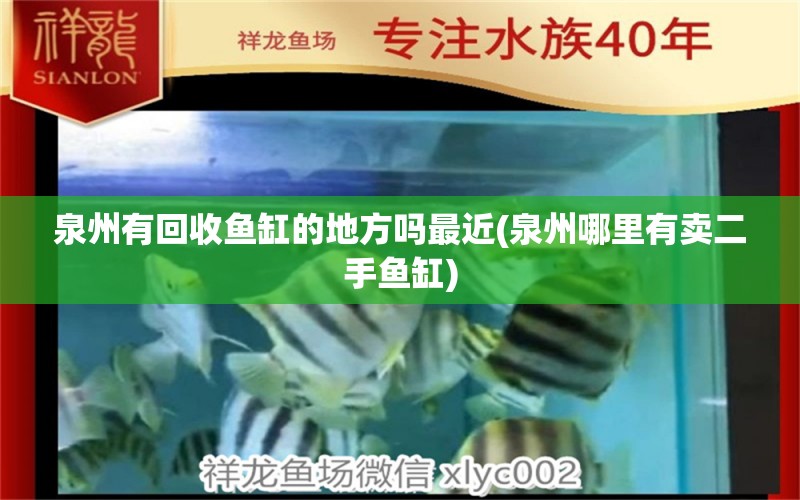 祥龍
SIANLON

祥龙鱼场 专注水族40年

泉州有回收鱼缸的地方吗最近(泉州哪里有卖二手鱼缸)

祥龙鱼场微信 xlyc002